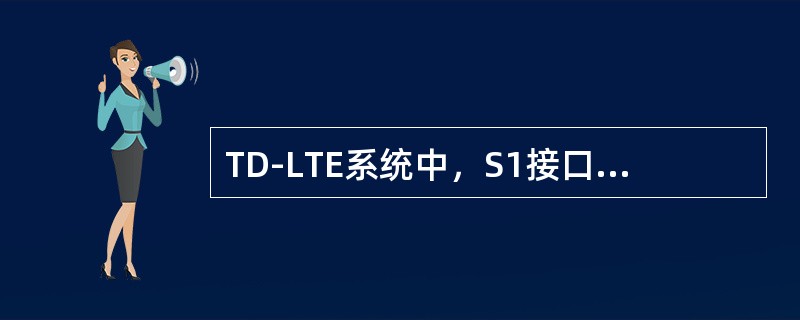 TD-LTE系统中，S1接口...